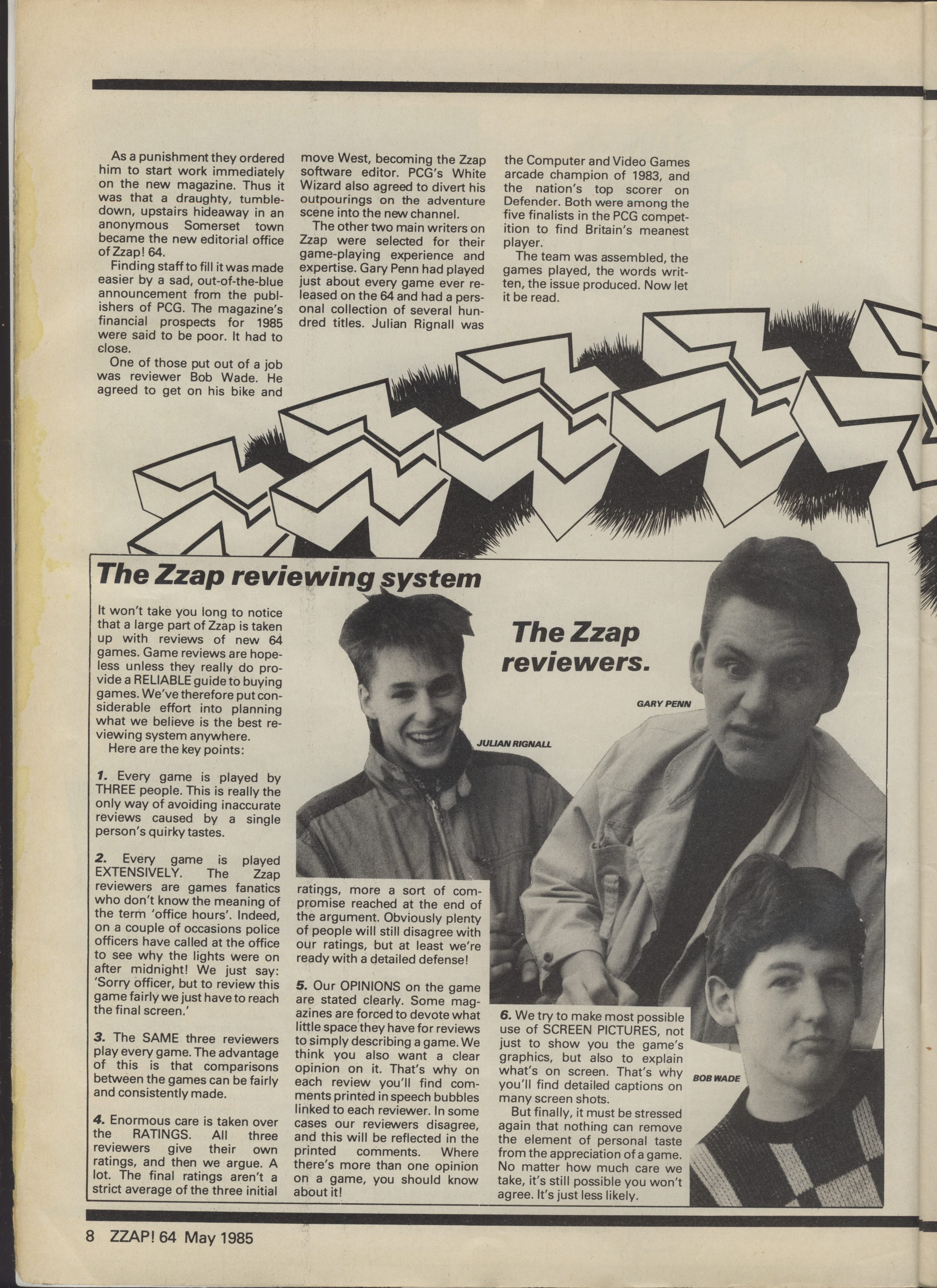 As a punishment they ordered him to start work immediately on the new magazine. Thus it was that a draughty, tumbledown, upstairs hideaway in an anonymous Somerset town became the new editorial office of Zzap! 64.

Finding staff to fill it was made easier by a sad, out-of-the-blue announcement from the publishers of PCG. The magazine's financial prospects for 1985 were said to be poor. It had to close.

One of those put out of a job was reviewer Bob Wade. He agreed to get on his bike and move West, becoming the Zzap software editor. PCG's White Wizard also agreed to divert his outpourings on the adventure scene into the new channel.

The other two main writers on Zzap were selected for their game-playing experience and expertise. Gary Penn had played just about every game ever released on the 64 and had a personal collection of several hundred titles. Julian Rignall was the Computer and Video Games arcade champion of 1983, and the nation's top scorer on Defender. Both were among the five finalists in the PCG competition to find Britain's meanest player.

The team was assembled, the games played, the words written, the issue produced. Now let it be read.

The Zzap reviewing system

It won't take you long to notice that a large part of Zzap is taken up with reviews of new 64 games. Game reviews are hopeless unless they really do provide a RELIABLE guide to buying games. We've therefore put considerable effort into planning what we believe is the best reviewing system anywhere.

Here are the key points:

1. Every game is played by THREE people. This is really the only way of avoiding inaccurate reviews caused by a single person's quirky tastes.

2. Every game is played EXTENSIVELY. The Zzap reviewers are games fanatics who don't know the meaning of the term 'office hours'. Indeed, on a couple of occasions police officers have called at the office to see why the lights were on after midnight! We just say: 'Sorry officer, but to review this game fairly we just have to reach the final screen.'

3. The SAME three reviewers play every game. The advantage of this is that comparisons between the games can be fairly and consistently made.

4. Enormous care is taken over the RATINGS. All three reviewers give their own ratings, and then we argue. A lot. The final ratings aren't a strict average of the three initial ratings, more a sort of compromise reached at the end of the argument. Obviously plenty of people will still disagree with our ratings, but at least we're ready with a detailed defense!

5. Our OPINIONS on the game are stated clearly. Some magazines are forced to devote what little space they have for reviews to simply describing a game. We think you also want a clear opinion on it. That's why on each review you'll find comments printed in speech bubbles linked to each reviewer. In some cases our reviewers disagree, and this will be reflected in the printed comments. Where there's more than one opinion on a game, you should know about it!

6. We try to make most possible use of SCREEN PICTURES, not just to show you the game's graphics, but also to explain what's on screen. That's why you'll find detailed captions on many screen shots.

But finally, it must be stressed again that nothing can remove the element of personal taste from the appreciation of a game. No matter how much care we take, it's still possible you won't agree. It's just less likely.

The Zzap reviewers.

GARY PENN

JULIAN RIGNALL

BOB WADE

8 ZZAP! 64 May 1985